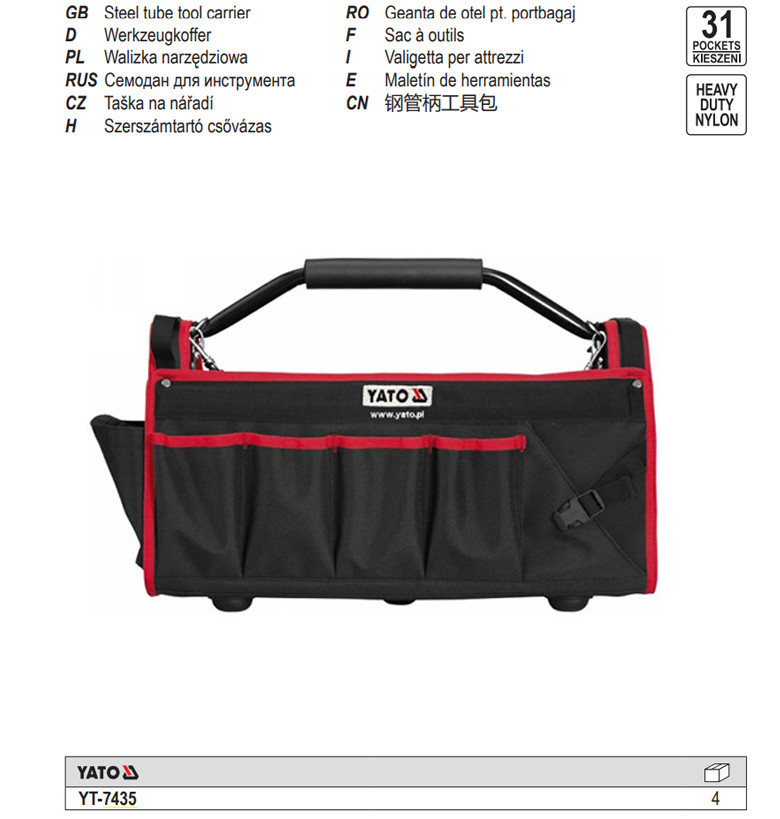 GB Steel tube tool carrier
D Werkzeugkoffer
PL Walizka narzędziowa
RUS Семодан для инструмента
CZ Taška na nářadí
H Szerszámtartó csővázas

RO Geanta de otel pt. portbagaj
F Sac à outils
I Valigetta per attrezzi
E Maletín de herramientas
CN 钢管柄工具包

31 POCKETS KIESZENI

HEAVY DUTY NYLON

YATO

www.yato.pl

| YATO | |
|---|---|
| YT-7435 | 4 |